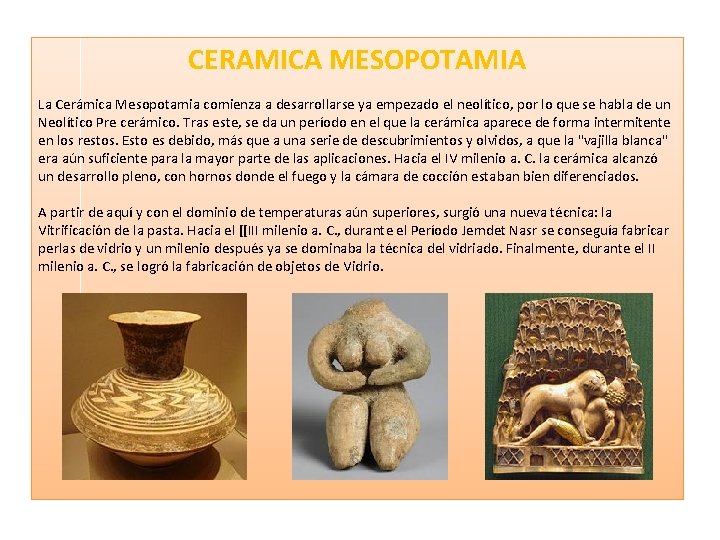 CERAMICA MESOPOTAMIA

La Cerámica Mesopotamia comienza a desarrollarse ya empezado el neolítico, por lo que se habla de un Neolítico Pre cerámico. Tras este, se da un período en el que la cerámica aparece de forma intermitente en los restos. Esto es debido, más que a una serie de descubrimientos y olvidos, a que la "vajilla blanca" era aún suficiente para la mayor parte de las aplicaciones. Hacia el IV milenio a. C. la cerámica alcanzó un desarrollo pleno, con hornos donde el fuego y la cámara de cocción estaban bien diferenciados.

A partir de aquí y con el dominio de temperaturas aún superiores, surgió una nueva técnica: la Vitrificación de la pasta. Hacia el [[III milenio a. C., durante el Período Jemdet Nasr se conseguía fabricar perlas de vidrio y un milenio después ya se dominaba la técnica del vidriado. Finalmente, durante el II milenio a. C., se logró la fabricación de objetos de Vidrio.